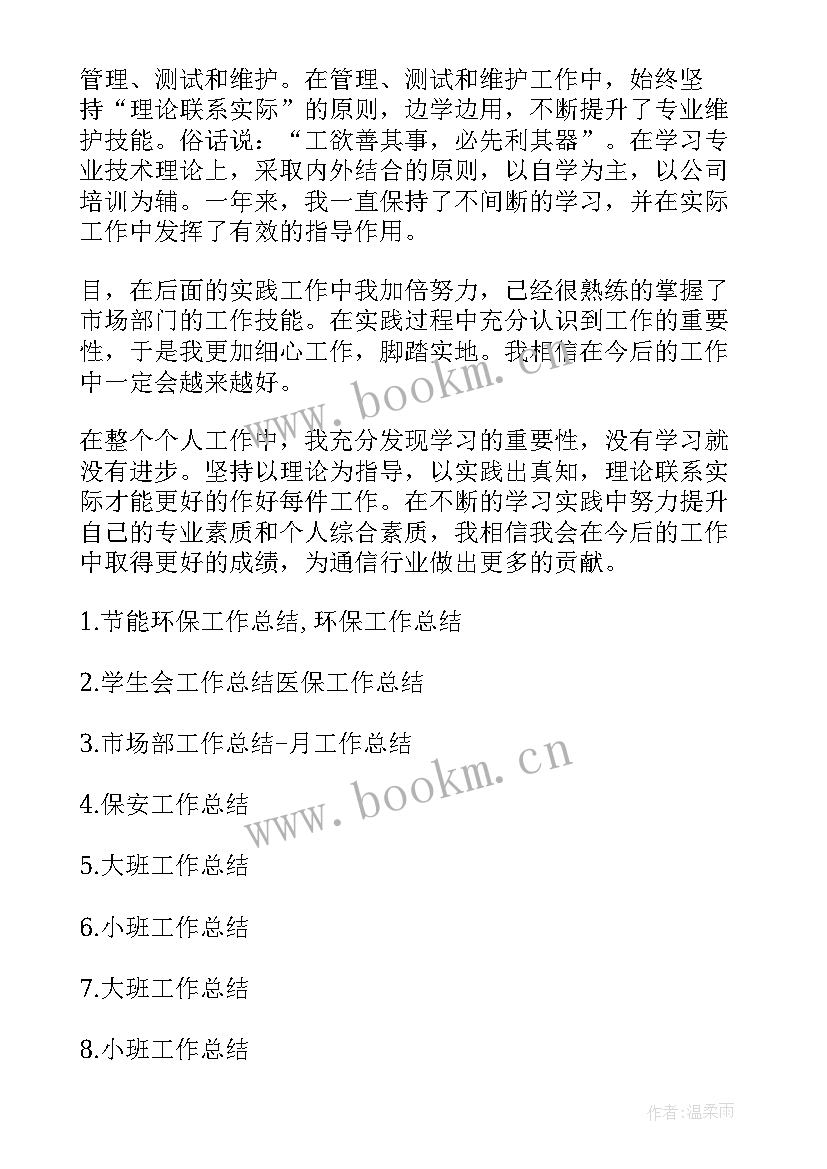 管理、测试和维护。在管理、测试和维护工作中，始终坚持“理论联系实际”的原则，边学边用，不断提升了专业维护技能。俗话说：“工欲善其事，必先利其器”。在学习专业技术理论上，采取内外结合的原则，以自学为主，以公司培训为辅。一年来，我一直保持了不间断的学习，并在实际工作中发挥了有效的指导作用。

目，在后面的实践工作中我加倍努力，已经很熟练的掌握了市场部门的工作技能。在实践过程中充分认识到工作的重要性，于是我更加细心工作，脚踏实地。我相信在今后的工作中一定会越来越好。

在整个个人工作中，我充分发现学习的重要性，没有学习就没有进步。坚持以理论为指导，以实践出真知，理论联系实际才能更好的作好每件工作。在不断的学习实践中努力提升自己的专业素质和个人综合素质，我相信我会在今后的工作中取得更好的成绩，为通信行业做出更多的贡献。

1.节能环保工作总结,环保工作总结

2.学生会工作总结医保工作总结

3.市场部工作总结-月工作总结

4.保安工作总结

5.大班工作总结

6.小班工作总结

7.大班工作总结

8.小班工作总结

www.bookm.cn

www.bookm.cn

作者:温柔雨